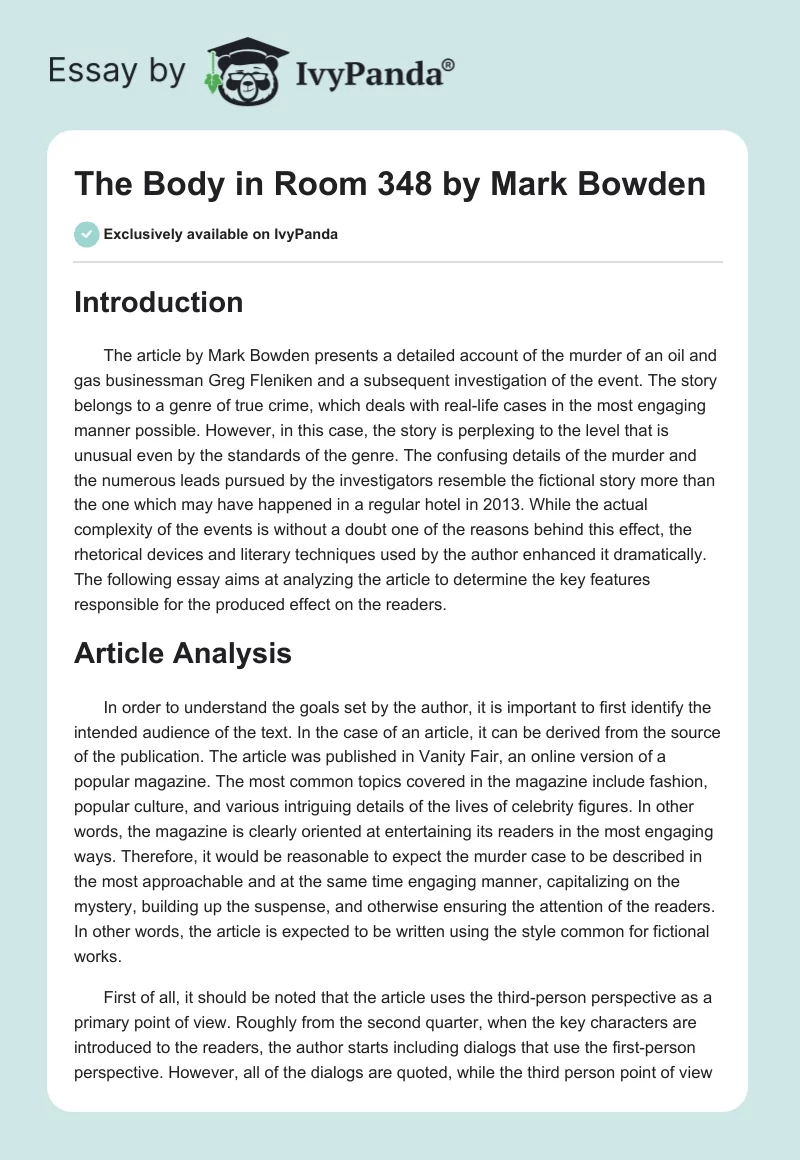 Essay by IvyPanda®

The Body in Room 348 by Mark Bowden

Exclusively available on IvyPanda

Introduction

The article by Mark Bowden presents a detailed account of the murder of an oil and gas businessman Greg Fleniken and a subsequent investigation of the event. The story belongs to a genre of true crime, which deals with real-life cases in the most engaging manner possible. However, in this case, the story is perplexing to the level that is unusual even by the standards of the genre. The confusing details of the murder and the numerous leads pursued by the investigators resemble the fictional story more than the one which may have happened in a regular hotel in 2013. While the actual complexity of the events is without a doubt one of the reasons behind this effect, the rhetorical devices and literary techniques used by the author enhanced it dramatically. The following essay aims at analyzing the article to determine the key features responsible for the produced effect on the readers.

Article Analysis

In order to understand the goals set by the author, it is important to first identify the intended audience of the text. In the case of an article, it can be derived from the source of the publication. The article was published in Vanity Fair, an online version of a popular magazine. The most common topics covered in the magazine include fashion, popular culture, and various intriguing details of the lives of celebrity figures. In other words, the magazine is clearly oriented at entertaining its readers in the most engaging ways. Therefore, it would be reasonable to expect the murder case to be described in the most approachable and at the same time engaging manner, capitalizing on the mystery, building up the suspense, and otherwise ensuring the attention of the readers. In other words, the article is expected to be written using the style common for fictional works.

First of all, it should be noted that the article uses the third-person perspective as a primary point of view. Roughly from the second quarter, when the key characters are introduced to the readers, the author starts including dialogs that use the first-person perspective. However, all of the dialogs are quoted, while the third person point of view